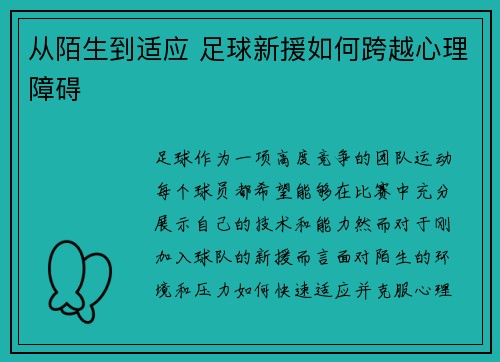 从陌生到适应 足球新援如何跨越心理障碍

足球作为一项高度竞争的团队运动每个球员都希望能够在比赛中充分展示自己的技术和能力然而对于刚加入球队的新援而言面对陌生的环境和压力如何快速适应并克服心理